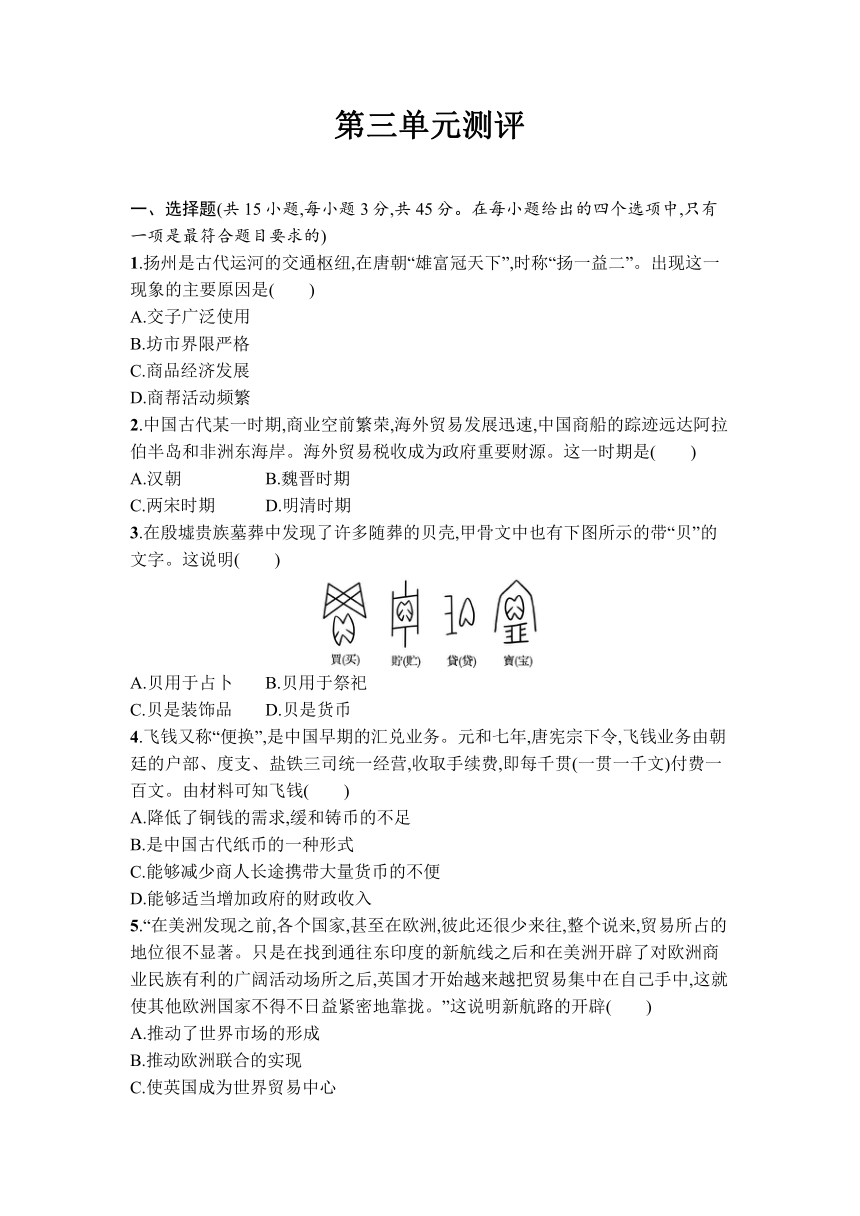 第三单元测评

一、选择题(共 15 小题,每小题 3 分,共 45 分。在每小题给出的四个选项中,只有一项是最符合题目要求的)

1.扬州是古代运河的交通枢纽,在唐朝“雄富冠天下”,时称“扬一益二”。出现这一现象的主要原因是(　　)
A.交子广泛使用
B.坊市界限严格
C.商品经济发展
D.商帮活动频繁

2.中国古代某一时期,商业空前繁荣,海外贸易发展迅速,中国商船的踪迹远达阿拉伯半岛和非洲东海岸。海外贸易税收成为政府重要财源。这一时期是(　　)
A.汉朝　　B.魏晋时期
C.两宋时期　　D.明清时期

3.在殷墟贵族墓葬中发现了许多随葬的贝壳,甲骨文中也有下图所示的带“贝”的文字。这说明(　　)

買(买)　貯(贮)　貸(贷)　寶(宝)

A.贝用于占卜　　B.贝用于祭祀
C.贝是装饰品　　D.贝是货币

4.飞钱又称“便换”,是中国早期的汇兑业务。元和七年,唐宪宗下令,飞钱业务由朝廷的户部、度支、盐铁三司统一经营,收取手续费,即每千贯(一贯一千文)付费一百文。由材料可知飞钱(　　)
A.降低了铜钱的需求,缓和铸币的不足
B.是中国古代纸币的一种形式
C.能够减少商人长途携带大量货币的不便
D.能够适当增加政府的财政收入

5.“在美洲发现之前,各个国家,甚至在欧洲,彼此还很少来往,整个说来,贸易所占的地位很不显著。只是在找到通往东印度的新航线之后和在美洲开辟了对欧洲商业民族有利的广阔活动场所之后,英国才开始越来越把贸易集中在自己手中,这就使其他欧洲国家不得不日益紧密地靠拢。”这说明新航路的开辟(　　)
A.推动了世界市场的形成
B.推动欧洲联合的实现
C.使英国成为世界贸易中心